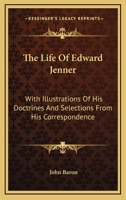 KESSINGER'S LEGACY REPRINTS

The Life Of Edward Jenner

With Illustrations Of His Doctrines And Selections From His Correspondence

John Baron